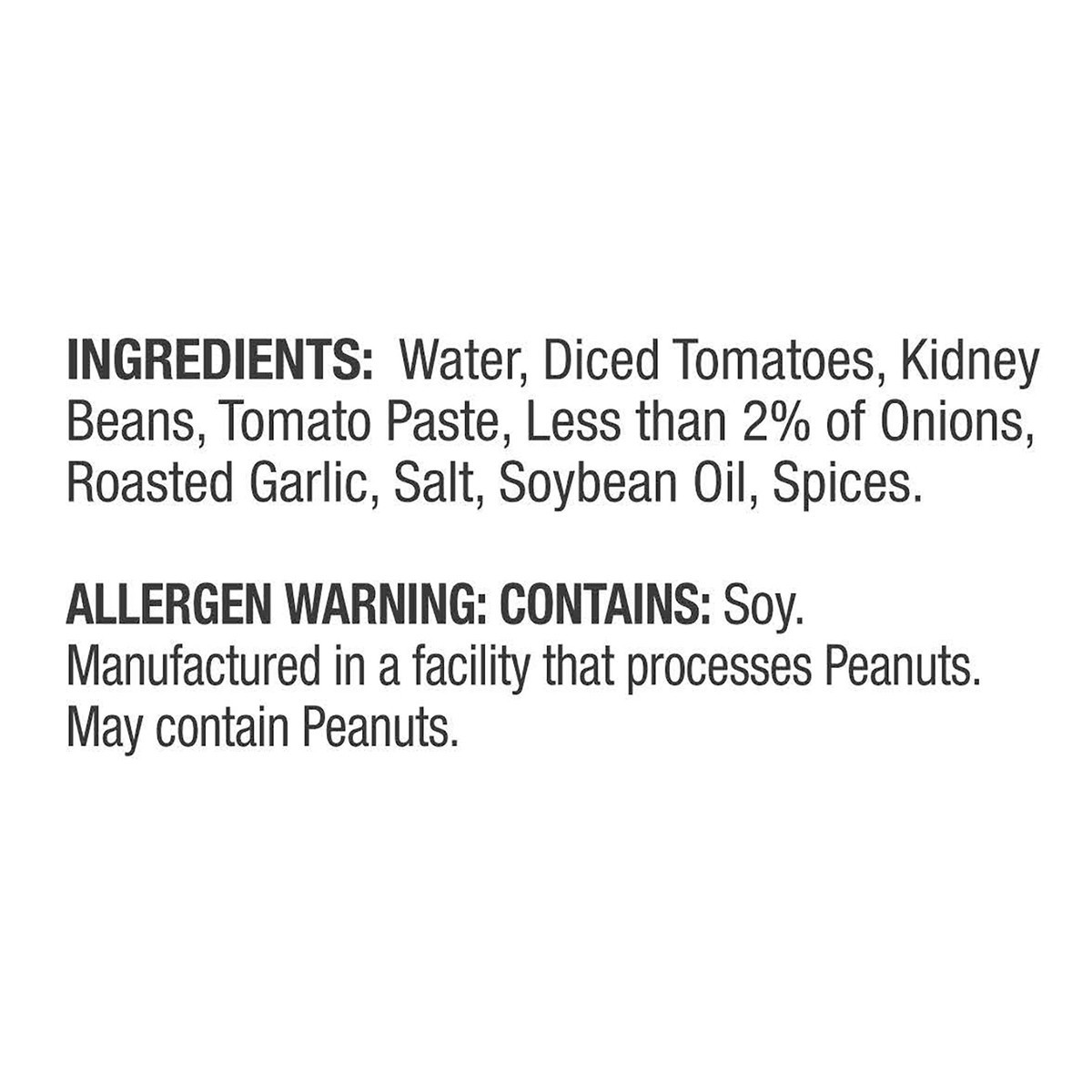 INGREDIENTS: Water, Diced Tomatoes, Kidney Beans, Tomato Paste, Less than 2% of Onions, Roasted Garlic, Salt, Soybean Oil, Spices.

ALLERGEN WARNING: CONTAINS: Soy. Manufactured in a facility that processes Peanuts. May contain Peanuts.